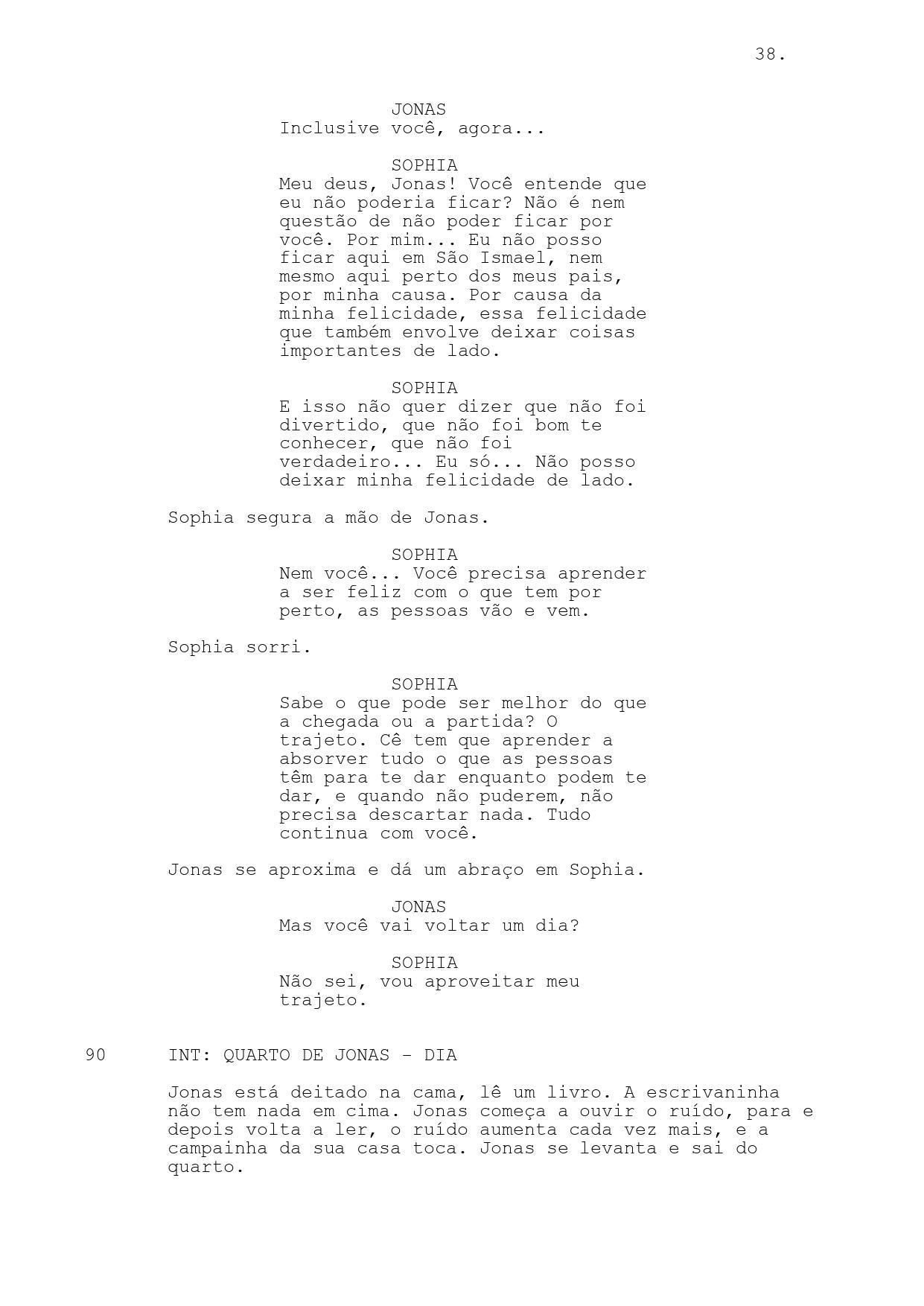 38.

JONAS
Inclusive você, agora...

SOPHIA
Meu deus, Jonas! Você entende que eu não poderia ficar? Não é nem questão de não poder ficar por você. Por mim... Eu não posso ficar aqui em São Ismael, nem mesmo aqui perto dos meus pais, por minha causa. Por causa da minha felicidade, essa felicidade que também envolve deixar coisas importantes de lado.

SOPHIA
E isso não quer dizer que não foi divertido, que não foi bom te conhecer, que não foi verdadeiro... Eu só... Não posso deixar minha felicidade de lado.

Sophia segura a mão de Jonas.

SOPHIA
Nem você... Você precisa aprender a ser feliz com o que tem por perto, as pessoas vão e vem.

Sophia sorri.

SOPHIA
Sabe o que pode ser melhor do que a chegada ou a partida? O trajeto. Cê tem que aprender a absorver tudo o que as pessoas têm para te dar enquanto podem te dar, e quando não puderem, não precisa descartar nada. Tudo continua com você.

Jonas se aproxima e dá um abraço em Sophia.

JONAS
Mas você vai voltar um dia?

SOPHIA
Não sei, vou aproveitar meu trajeto.

90 INT: QUARTO DE JONAS - DIA

Jonas está deitado na cama, lê um livro. A escrivaninha não tem nada em cima. Jonas começa a ouvir o ruído, para e depois volta a ler, o ruído aumenta cada vez mais, e a campainha da sua casa toca. Jonas se levanta e sai do quarto.